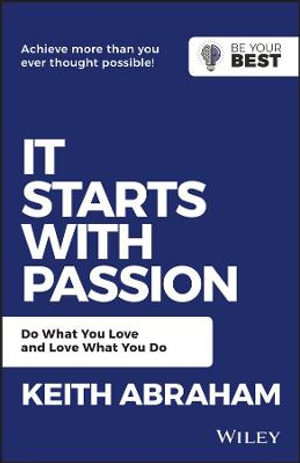 Achieve more than you ever thought possible!

BE YOUR BEST

IT STARTS WITH PASSION

Do What You Love and Love What You Do

KEITH ABRAHAM

WILEY